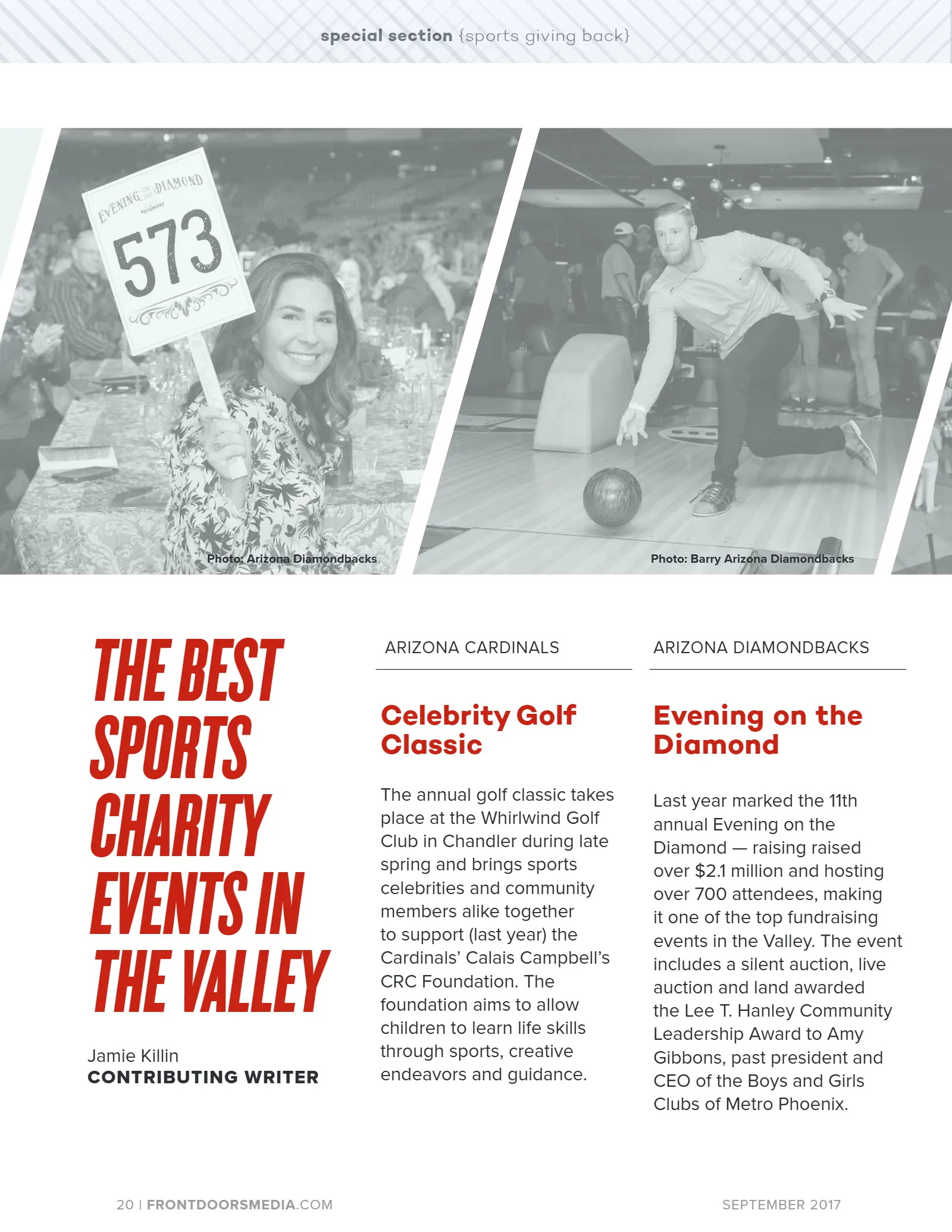 special section {sports giving back}

EVENING ON THE DIAMOND
PETSMART
573

Photo: Arizona Diamondbacks

Photo: Barry Arizona Diamondbacks

THE BEST SPORTS CHARITY EVENTS IN THE VALLEY

Jamie Killin
CONTRIBUTING WRITER

ARIZONA CARDINALS

Celebrity Golf Classic

The annual golf classic takes place at the Whirlwind Golf Club in Chandler during late spring and brings sports celebrities and community members alike together to support (last year) the Cardinals' Calais Campbell's CRC Foundation. The foundation aims to allow children to learn life skills through sports, creative endeavors and guidance.

ARIZONA DIAMONDBACKS

Evening on the Diamond

Last year marked the 11th annual Evening on the Diamond — raising raised over $2.1 million and hosting over 700 attendees, making it one of the top fundraising events in the Valley. The event includes a silent auction, live auction and land awarded the Lee T. Hanley Community Leadership Award to Amy Gibbons, past president and CEO of the Boys and Girls Clubs of Metro Phoenix.

20 | FRONTDOORSMEDIA.COM

SEPTEMBER 2017